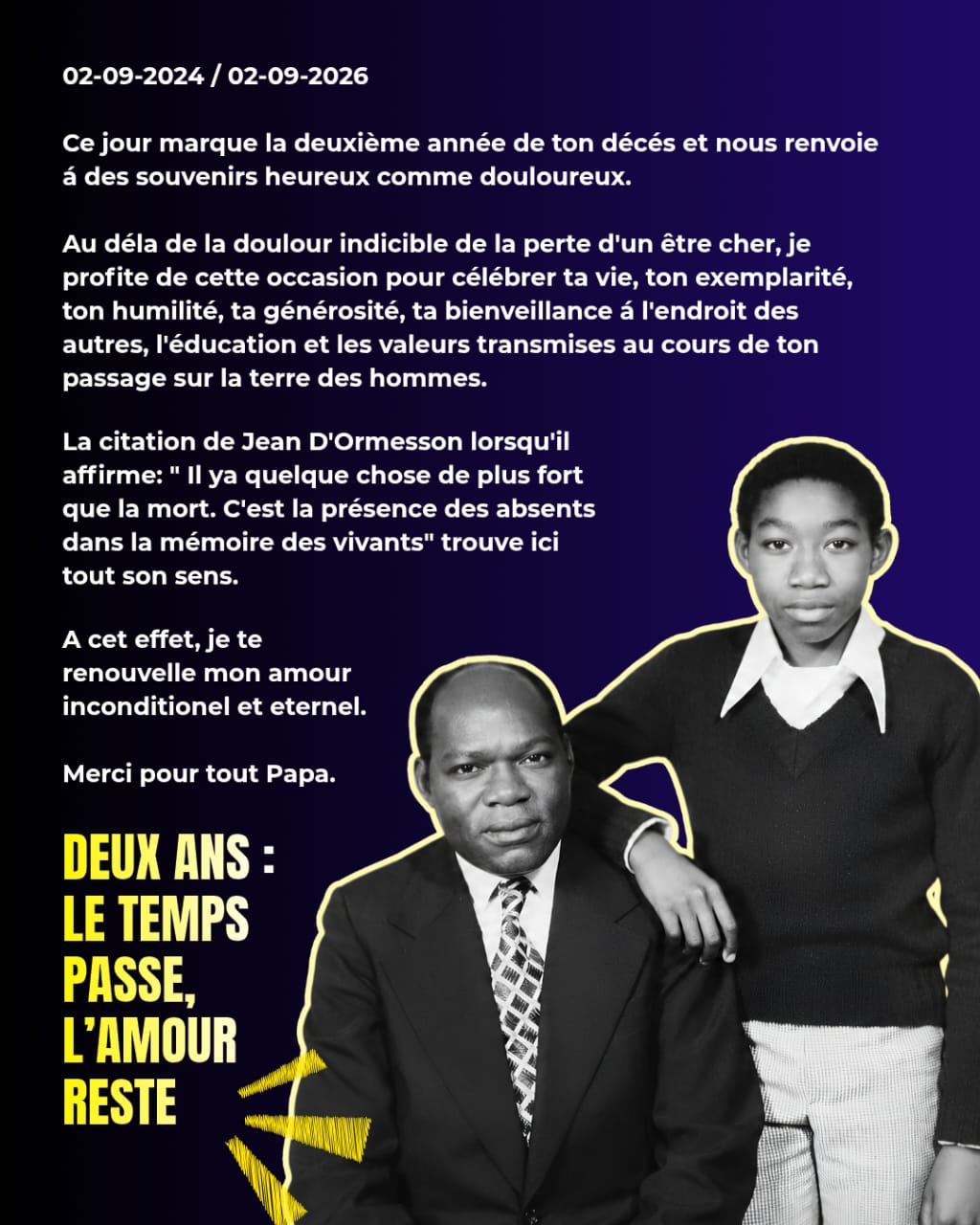 02-09-2024 / 02-09-2026

Ce jour marque la deuxième année de ton décés et nous renvoie á des souvenirs heureux comme douloureux.

Au déla de la doulour indicible de la perte d'un être cher, je profite de cette occasion pour célébrer ta vie, ton exemplarité, ton humilité, ta générosité, ta bienveillance á l'endroit des autres, l'éducation et les valeurs transmises au cours de ton passage sur la terre des hommes.

La citation de Jean D'Ormesson lorsqu'il affirme: " Il ya quelque chose de plus fort que la mort. C'est la présence des absents dans la mémoire des vivants" trouve ici tout son sens.

A cet effet, je te renouvelle mon amour inconditionel et eternel.

Merci pour tout Papa.

DEUX ANS :
LE TEMPS
PASSE,
L'AMOUR
RESTE